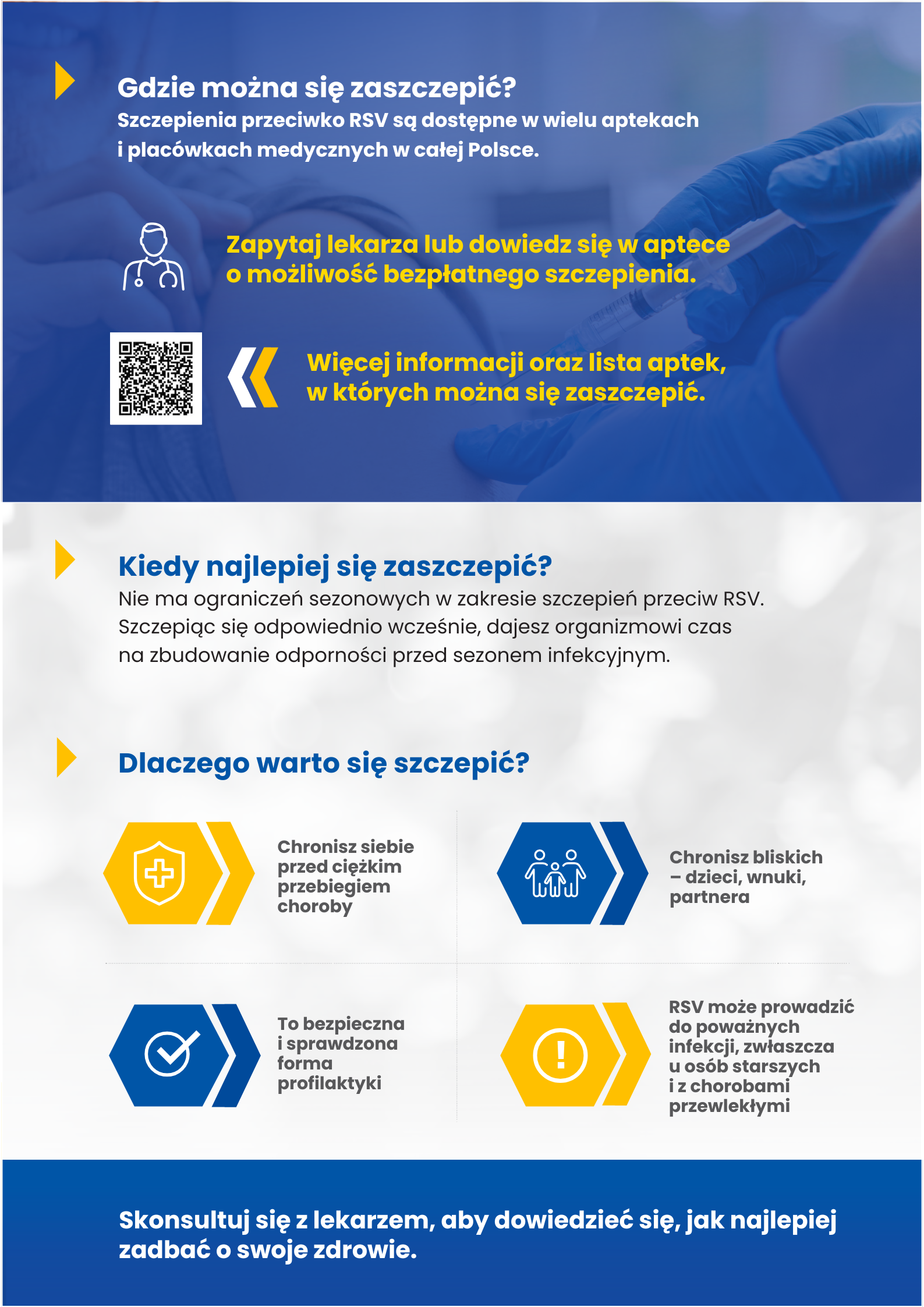 Gdzie można się zaszczepić?
Szczepienia przeciwko RSV są dostępne w wielu aptekach i placówkach medycznych w całej Polsce.

Zapytaj lekarza lub dowiedz się w aptece o możliwość bezpłatnego szczepienia.

Więcej informacji oraz lista aptek, w których można się zaszczepić.

Kiedy najlepiej się zaszczepić?
Nie ma ograniczeń sezonowych w zakresie szczepień przeciw RSV. Szczepiąc się odpowiednio wcześnie, dajesz organizmowi czas na zbudowanie odporności przed sezonem infekcyjnym.

Dlaczego warto się szczepić?

Chronisz siebie przed ciężkim przebiegiem choroby

Chronisz bliskich – dzieci, wnuki, partnera

To bezpieczna i sprawdzona forma profilaktyki

RSV może prowadzić do poważnych infekcji, zwłaszcza u osób starszych i z chorobami przewlekłymi

Skonsultuj się z lekarzem, aby dowiedzieć się, jak najlepiej zadbać o swoje zdrowie.